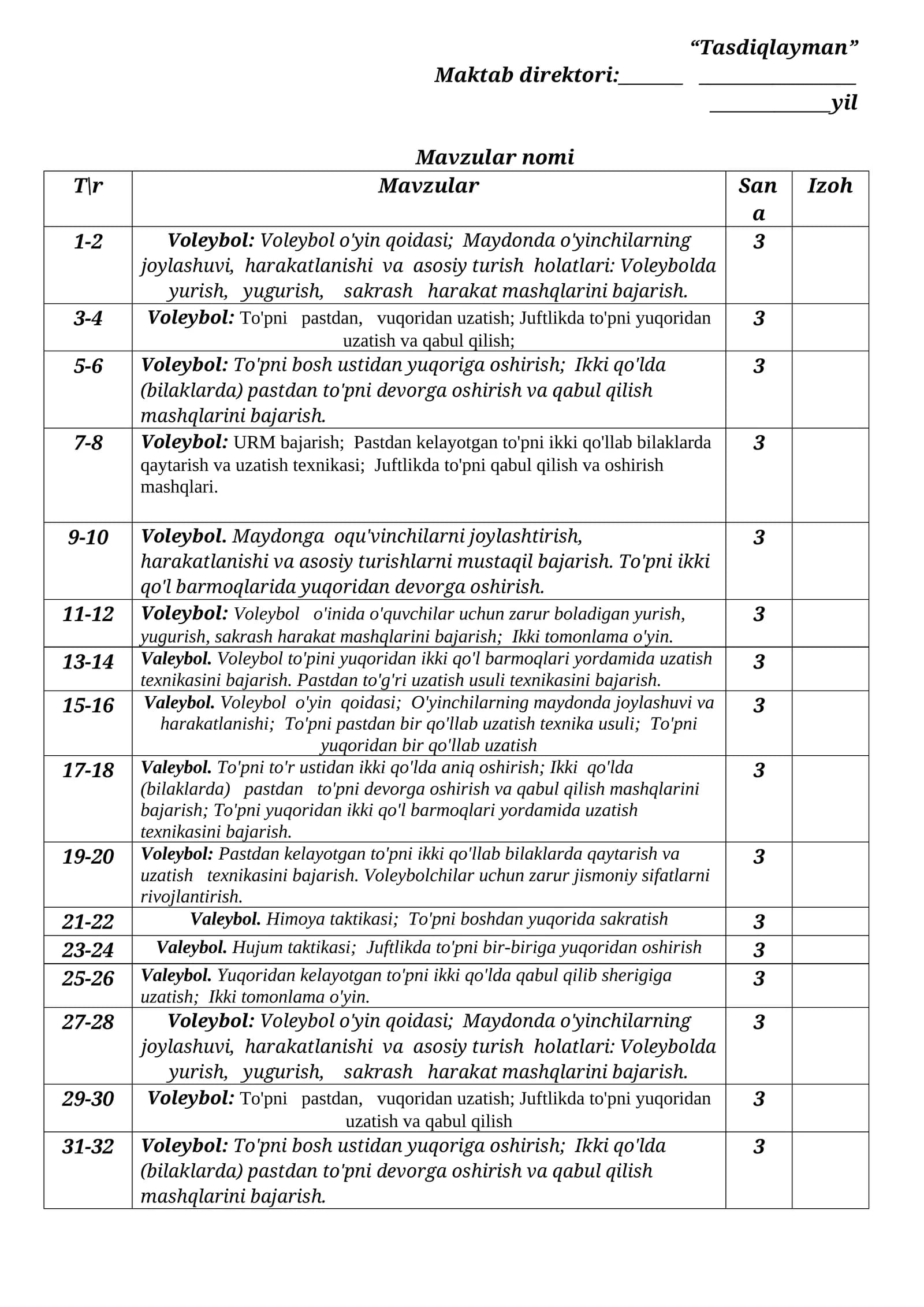 "Tasdiqlayman"
Maktab direktori:____ ____
____yil

Mavzular nomi

| T\r | Mavzular | Sana | Izoh |
|---|---|---|---|
| 1-2 | Voleybol: Voleybol o'yin qoidasi; Maydonda o'yinchilarning joylashuvi, harakatlanishi va asosiy turish holatlari: Voleybolda yurish, yugurish, sakrash harakat mashqlarini bajarish. | 3 | |
| 3-4 | Voleybol: To'pni pastdan, vuqoridan uzatish; Juftlikda to'pni yuqoridan uzatish va qabul qilish; | 3 | |
| 5-6 | Voleybol: To'pni bosh ustidan yuqoriga oshirish; Ikki qo'lda (bilaklarda) pastdan to'pni devorga oshirish va qabul qilish mashqlarini bajarish. | 3 | |
| 7-8 | Voleybol: URM bajarish; Pastdan kelayotgan to'pni ikki qo'llab bilaklarda qaytarish va uzatish texnikasi; Juftlikda to'pni qabul qilish va oshirish mashqlari. | 3 | |
| 9-10 | Voleybol. Maydonga oqu'vinchilarni joylashtirish, harakatlanishi va asosiy turishlarni mustaqil bajarish. To'pni ikki qo'l barmoqlarida yuqoridan devorga oshirish. | 3 | |
| 11-12 | Voleybol: Voleybol o'inida o'quvchilar uchun zarur boladigan yurish, yugurish, sakrash harakat mashqlarini bajarish; Ikki tomonlama o'yin. | 3 | |
| 13-14 | Valeybol. Voleybol to'pini yuqoridan ikki qo'l barmoqlari yordamida uzatish texnikasini bajarish. Pastdan to'g'ri uzatish usuli texnikasini bajarish. | 3 | |
| 15-16 | Valeybol. Voleybol o'yin qoidasi; O'yinchilarning maydonda joylashuvi va harakatlanishi; To'pni pastdan bir qo'llab uzatish texnika usuli; To'pni yuqoridan bir qo'llab uzatish | 3 | |
| 17-18 | Valeybol. To'pni to'r ustidan ikki qo'lda aniq oshirish; Ikki qo'lda (bilaklarda) pastdan to'pni devorga oshirish va qabul qilish mashqlarini bajarish; To'pni yuqoridan ikki qo'l barmoqlari yordamida uzatish texnikasini bajarish. | 3 | |
| 19-20 | Voleybol: Pastdan kelayotgan to'pni ikki qo'llab bilaklarda qaytarish va uzatish texnikasini bajarish. Voleybolchilar uchun zarur jismoniy sifatlarni rivojlantirish. | 3 | |
| 21-22 | Valeybol. Himoya taktikasi; To'pni boshdan yuqorida sakratish | 3 | |
| 23-24 | Valeybol. Hujum taktikasi; Juftlikda to'pni bir-biriga yuqoridan oshirish | 3 | |
| 25-26 | Valeybol. Yuqoridan kelayotgan to'pni ikki qo'lda qabul qilib sherigiga uzatish; Ikki tomonlama o'yin. | 3 | |
| 27-28 | Voleybol: Voleybol o'yin qoidasi; Maydonda o'yinchilarning joylashuvi, harakatlanishi va asosiy turish holatlari: Voleybolda yurish, yugurish, sakrash harakat mashqlarini bajarish. | 3 | |
| 29-30 | Voleybol: To'pni pastdan, vuqoridan uzatish; Juftlikda to'pni yuqoridan uzatish va qabul qilish | 3 | |
| 31-32 | Voleybol: To'pni bosh ustidan yuqoriga oshirish; Ikki qo'lda (bilaklarda) pastdan to'pni devorga oshirish va qabul qilish mashqlarini bajarish. | 3 | |